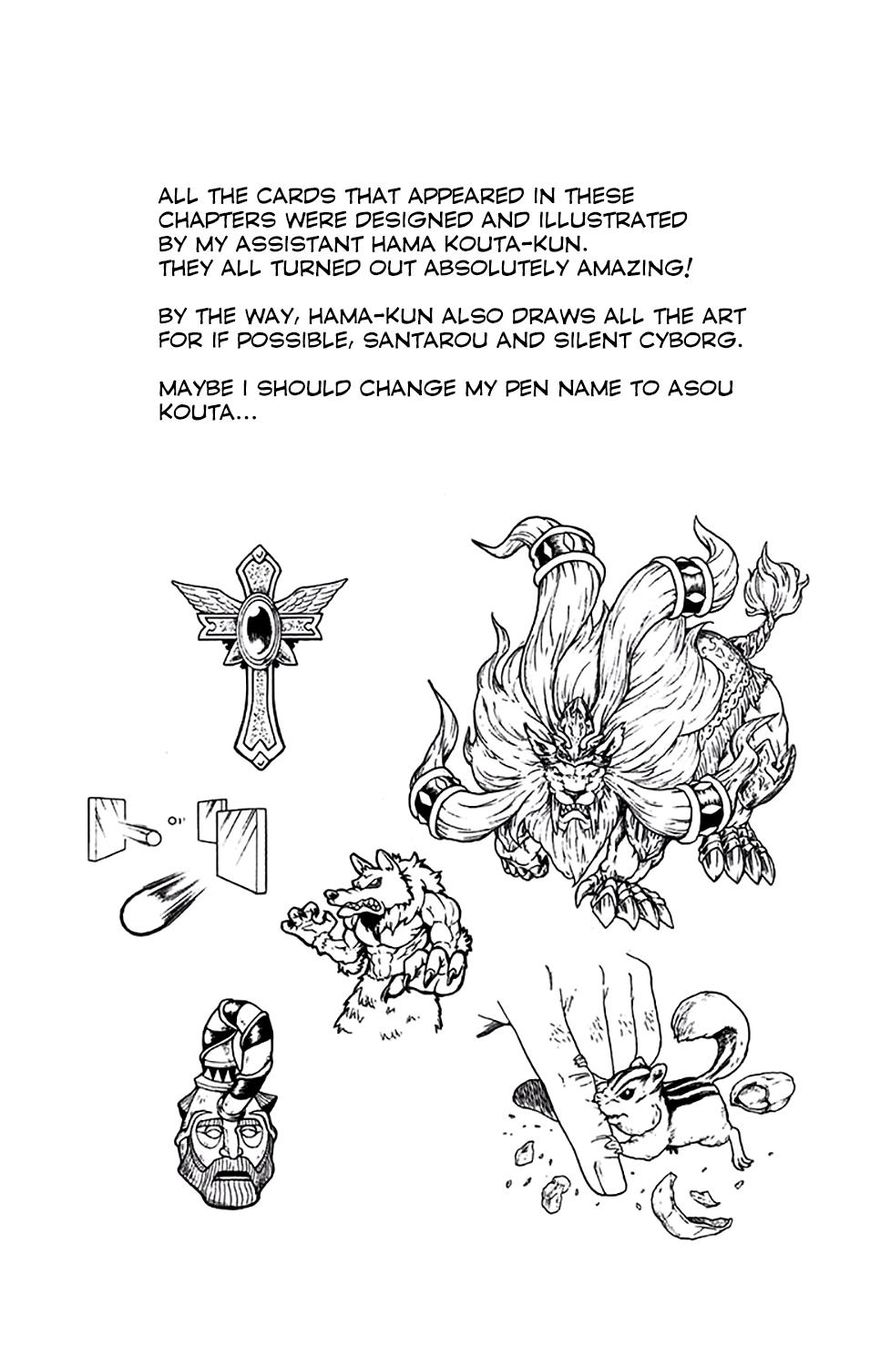 ALL THE CARDS THAT APPEARED IN THESE CHAPTERS WERE DESIGNED AND ILLUSTRATED BY MY ASSISTANT HAMA KOUTA-KUN. THEY ALL TURNED OUT ABSOLUTELY AMAZING!

BY THE WAY, HAMA-KUN ALSO DRAWS ALL THE ART FOR IF POSSIBLE, SANTAROU AND SILENT CYBORG.

MAYBE I SHOULD CHANGE MY PEN NAME TO ASOU KOUTA...